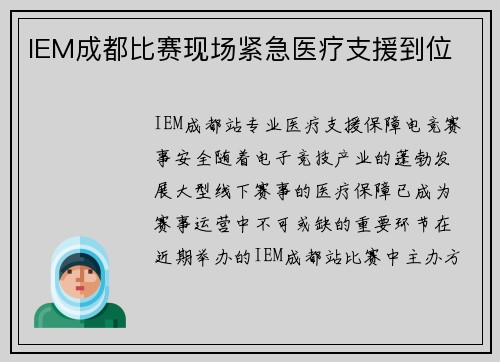 IEM成都比赛现场紧急医疗支援到位

IEM成都站专业医疗支援保障电竞赛事安全随着电子竞技产业的蓬勃发展大型线下赛事的医疗保障已成为赛事运营中不可或缺的重要环节在近期举办的IEM成都站比赛中主办方